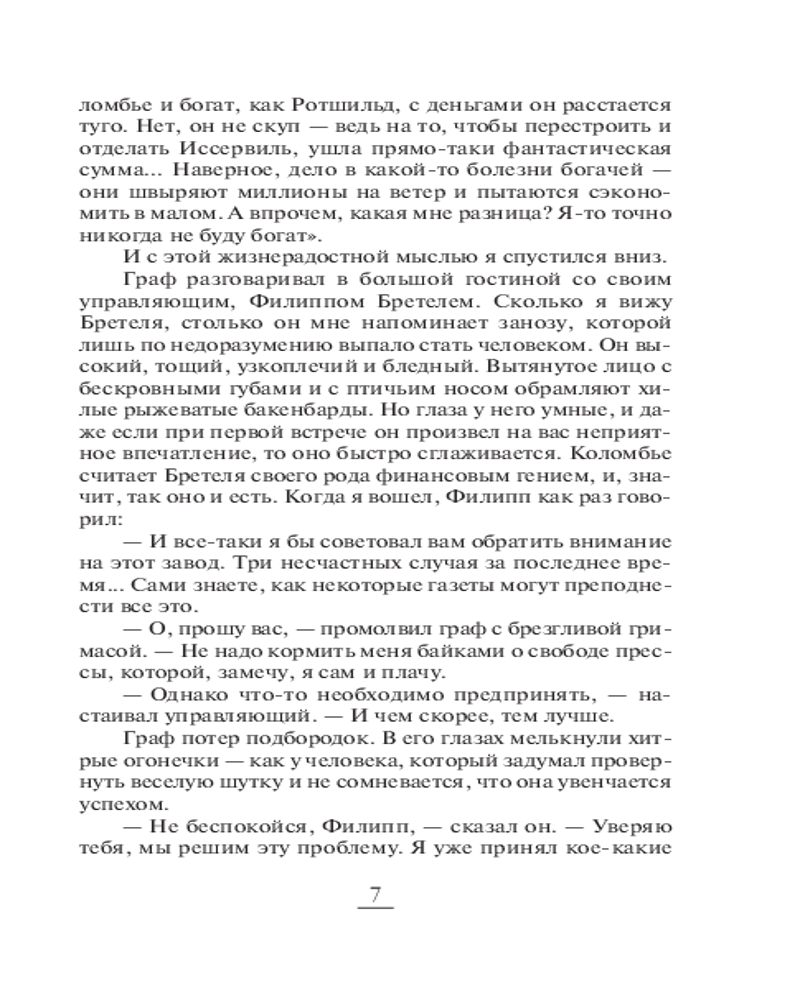 ломбье и богат, как Ротшильд, с деньгами он расстается туго. Нет, он не скуп — ведь на то, чтобы перестроить и отделать Иссервиль, ушла прямо-таки фантастическая сумма... Наверное, дело в какой-то болезни богачей — они швыряют миллионы на ветер и пытаются сэкономить в малом. А впрочем, какая мне разница? Я-то точно никогда не буду богат».

И с этой жизнерадостной мыслью я спустился вниз.

Граф разговаривал в большой гостиной со своим управляющим, Филиппом Бретелем. Сколько я вижу Бретеля, столько он мне напоминает занозу, которой лишь по недоразумению выпало стать человеком. Он высокий, тощий, узкоплечий и бледный. Вытянутое лицо с бескровными губами и с птичьим носом обрамляют хилые рыжеватые бакенбарды. Но глаза у него умные, и даже если при первой встрече он произвел на вас неприятное впечатление, то оно быстро сглаживается. Коломбье считает Бретеля своего рода финансовым гением, и, значит, так оно и есть. Когда я вошел, Филипп как раз говорил:

— И все-таки я бы советовал вам обратить внимание на этот завод. Три несчастных случая за последнее время... Сами знаете, как некоторые газеты могут преподнести все это.

— О, прошу вас, — промолвил граф с брезгливой гримасой. — Не надо кормить меня байками о свободе прессы, которой, замечу, я сам и плачу.

— Однако что-то необходимо предпринять, — настаивал управляющий. — И чем скорее, тем лучше.

Граф потер подбородок. В его глазах мелькнули хитрые огонечки — как у человека, который задумал провернуть веселую шутку и не сомневается, что она увенчается успехом.

— Не беспокойся, Филипп, — сказал он. — Уверяю тебя, мы решим эту проблему. Я уже принял кое-какие

7